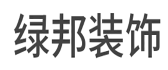 绿邦装饰